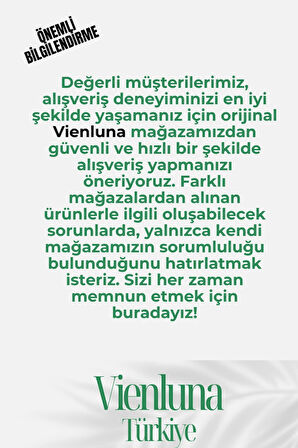 ÖNEMLİ BİLGİLENDİRME

Değerli müşterilerimiz, alışveriş deneyiminizi en iyi şekilde yaşamanız için orijinal Vienluna mağazamızdan güvenli ve hızlı bir şekilde alışveriş yapmanızı öneriyoruz. Farklı mağazalardan alınan ürünlerle ilgili oluşabilecek sorunlarda, yalnızca kendi mağazamızın sorumluluğu bulunduğunu hatırlatmak isteriz. Sizi her zaman memnun etmek için buradayız!

Vienluna
Türkiye